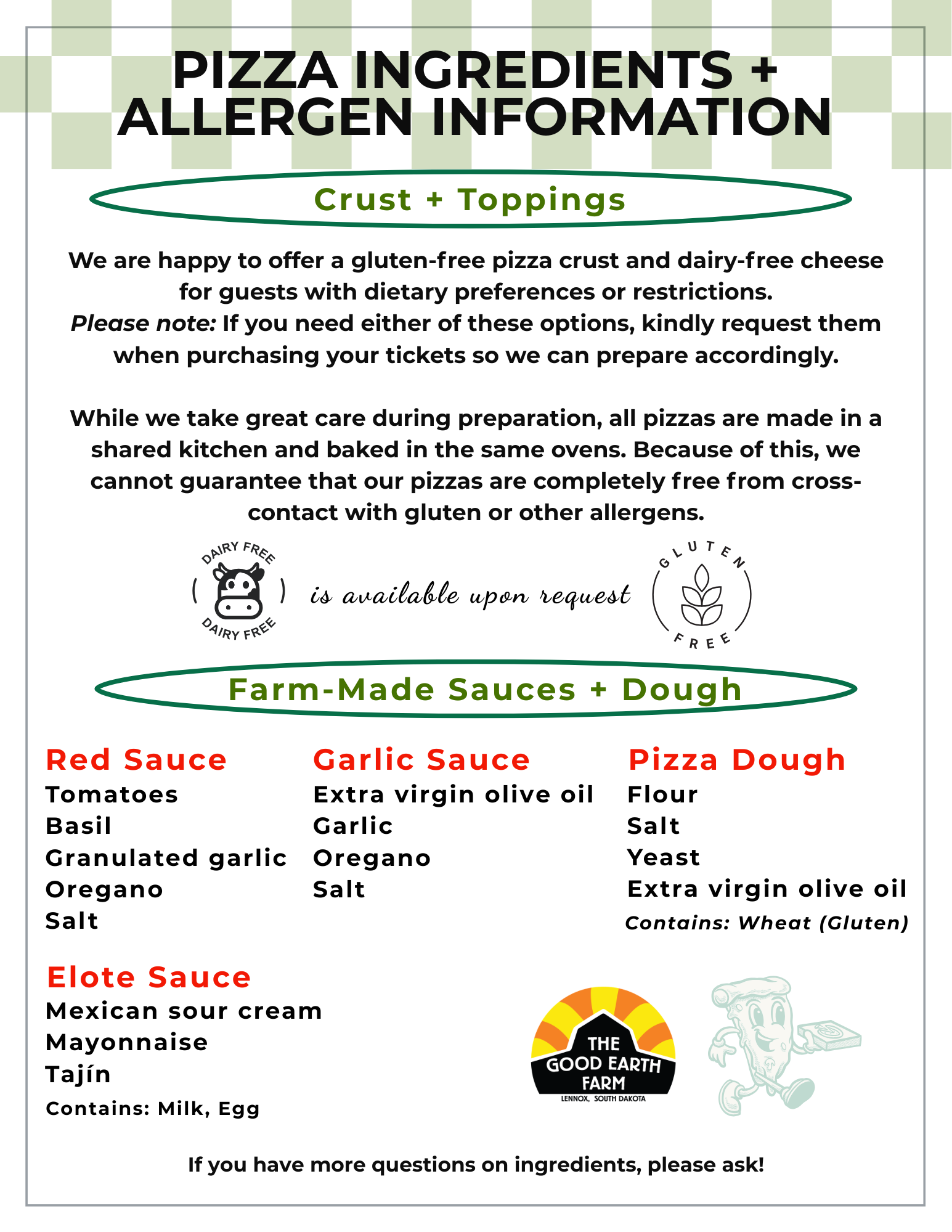 PIZZA INGREDIENTS + ALLERGEN INFORMATION

Crust + Toppings

We are happy to offer a gluten-free pizza crust and dairy-free cheese for guests with dietary preferences or restrictions. Please note: If you need either of these options, kindly request them when purchasing your tickets so we can prepare accordingly.

While we take great care during preparation, all pizzas are made in a shared kitchen and baked in the same ovens. Because of this, we cannot guarantee that our pizzas are completely free from cross-contact with gluten or other allergens.

DAIRY FREE
DAIRY FREE

is available upon request

GLUTEN
FREE

Farm-Made Sauces + Dough

Red Sauce
Tomatoes
Basil
Granulated garlic
Oregano
Salt

Garlic Sauce
Extra virgin olive oil
Garlic
Oregano
Salt

Pizza Dough
Flour
Salt
Yeast
Extra virgin olive oil
Contains: Wheat (Gluten)

Elote Sauce
Mexican sour cream
Mayonnaise
Tajín
Contains: Milk, Egg

THE
GOOD EARTH
FARM
LENNOX, SOUTH DAKOTA

If you have more questions on ingredients, please ask!